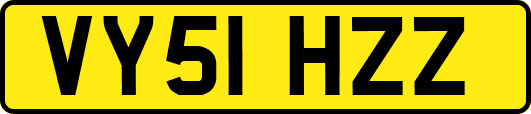 VY51 HZZ